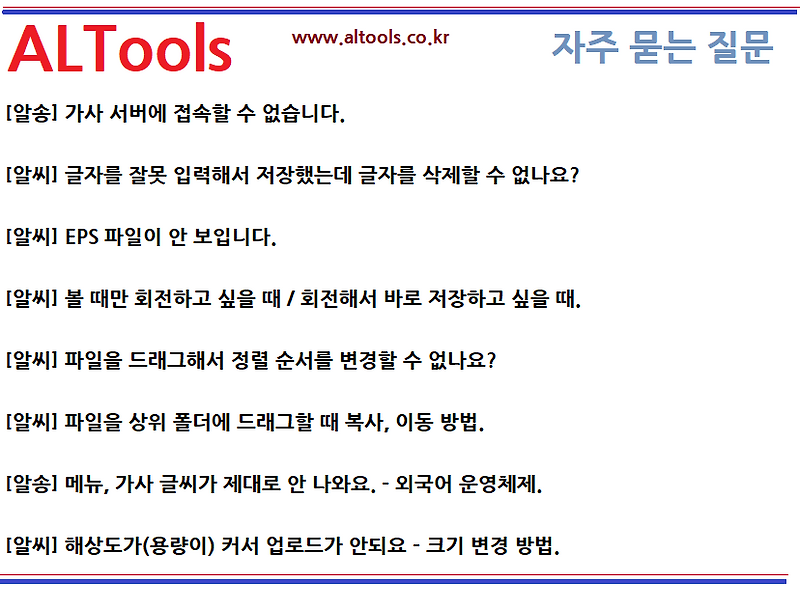 ALTools

www.altools.co.kr

자주 묻는 질문

[알송] 가사 서버에 접속할 수 없습니다.

[알씨] 글자를 잘못 입력해서 저장했는데 글자를 삭제할 수 없나요?

[알씨] EPS 파일이 안 보입니다.

[알씨] 볼 때만 회전하고 싶을 때 / 회전해서 바로 저장하고 싶을 때.

[알씨] 파일을 드래그해서 정렬 순서를 변경할 수 없나요?

[알씨] 파일을 상위 폴더에 드래그할 때 복사, 이동 방법.

[알송] 메뉴, 가사 글씨가 제대로 안 나와요. - 외국어 운영체제.

[알씨] 해상도가(용량이) 커서 업로드가 안되요 - 크기 변경 방법.